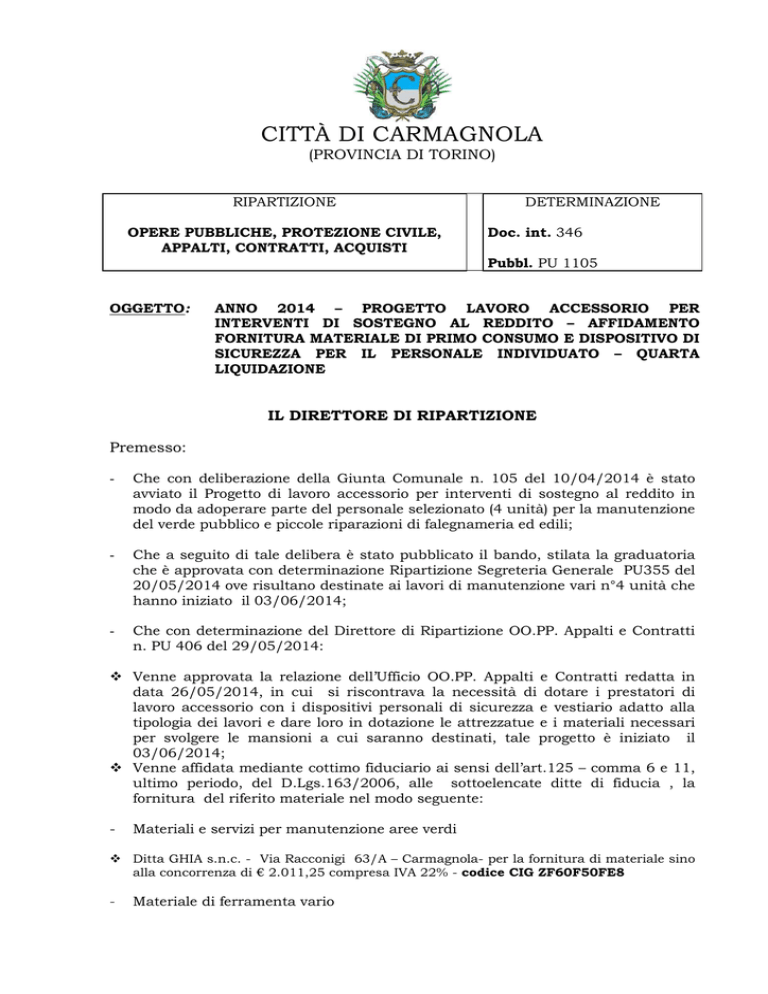 CITTÀ DI CARMAGNOLA
(PROVINCIA DI TORINO)

| RIPARTIZIONE | DETERMINAZIONE |
|---|---|
| OPERE PUBBLICHE, PROTEZIONE CIVILE, APPALTI, CONTRATTI, ACQUISTI | Doc. int. 346 |
| | Pubbl. PU 1105 |

OGGETTO: ANNO 2014 – PROGETTO LAVORO ACCESSORIO PER INTERVENTI DI SOSTEGNO AL REDDITO – AFFIDAMENTO FORNITURA MATERIALE DI PRIMO CONSUMO E DISPOSITIVO DI SICUREZZA PER IL PERSONALE INDIVIDUATO – QUARTA LIQUIDAZIONE

IL DIRETTORE DI RIPARTIZIONE

Premesso:

- Che con deliberazione della Giunta Comunale n. 105 del 10/04/2014 è stato avviato il Progetto di lavoro accessorio per interventi di sostegno al reddito in modo da adoperare parte del personale selezionato (4 unità) per la manutenzione del verde pubblico e piccole riparazioni di falegnameria ed edili;

- Che a seguito di tale delibera è stato pubblicato il bando, stilata la graduatoria che è approvata con determinazione Ripartizione Segreteria Generale PU355 del 20/05/2014 ove risultano destinate ai lavori di manutenzione vari n°4 unità che hanno iniziato il 03/06/2014;

- Che con determinazione del Direttore di Ripartizione OO.PP. Appalti e Contratti n. PU 406 del 29/05/2014:

❖ Venne approvata la relazione dell'Ufficio OO.PP. Appalti e Contratti redatta in data 26/05/2014, in cui si riscontrava la necessità di dotare i prestatori di lavoro accessorio con i dispositivi personali di sicurezza e vestiario adatto alla tipologia dei lavori e dare loro in dotazione le attrezzatue e i materiali necessari per svolgere le mansioni a cui saranno destinati, tale progetto è iniziato il 03/06/2014;
❖ Venne affidata mediante cottimo fiduciario ai sensi dell'art.125 – comma 6 e 11, ultimo periodo, del D.Lgs.163/2006, alle sottoelencate ditte di fiducia , la fornitura del riferito materiale nel modo seguente:

- Materiali e servizi per manutenzione aree verdi

❖ Ditta GHIA s.n.c. - Via Racconigi 63/A – Carmagnola- per la fornitura di materiale sino alla concorrenza di € 2.011,25 compresa IVA 22% - codice CIG ZF60F50FE8

- Materiale di ferramenta vario